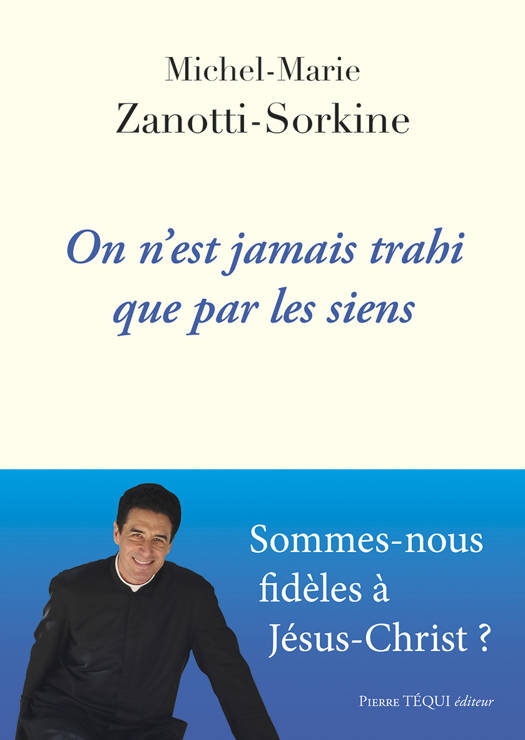 Michel-Marie
Zanotti-Sorkine

On n'est jamais trahi
que par les siens

Sommes-nous
fidèles à
Jésus-Christ ?

Pierre TÉQUI éditeur